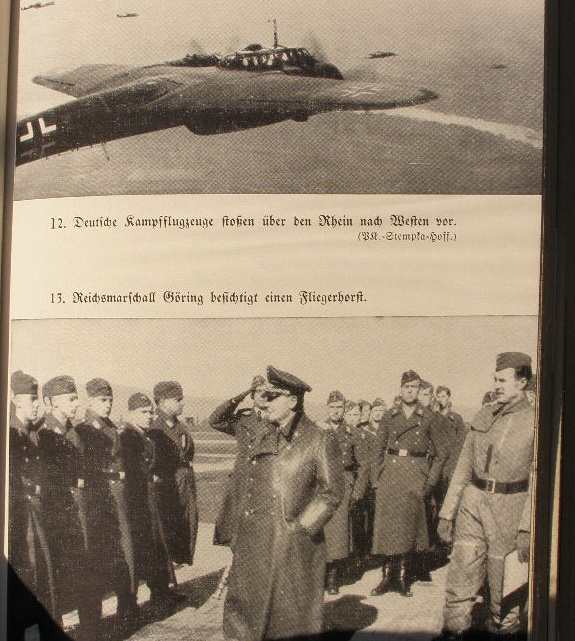 12. Deutsche Kampfflugzeuge stoßen über den Rhein nach Westen vor.
(PK.-Stempka-Hoff.)

13. Reichsmarschall Göring besichtigt einen Fliegerhorst.